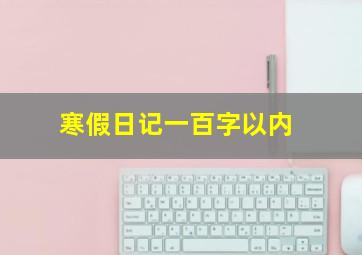 寒假日记一百字以内